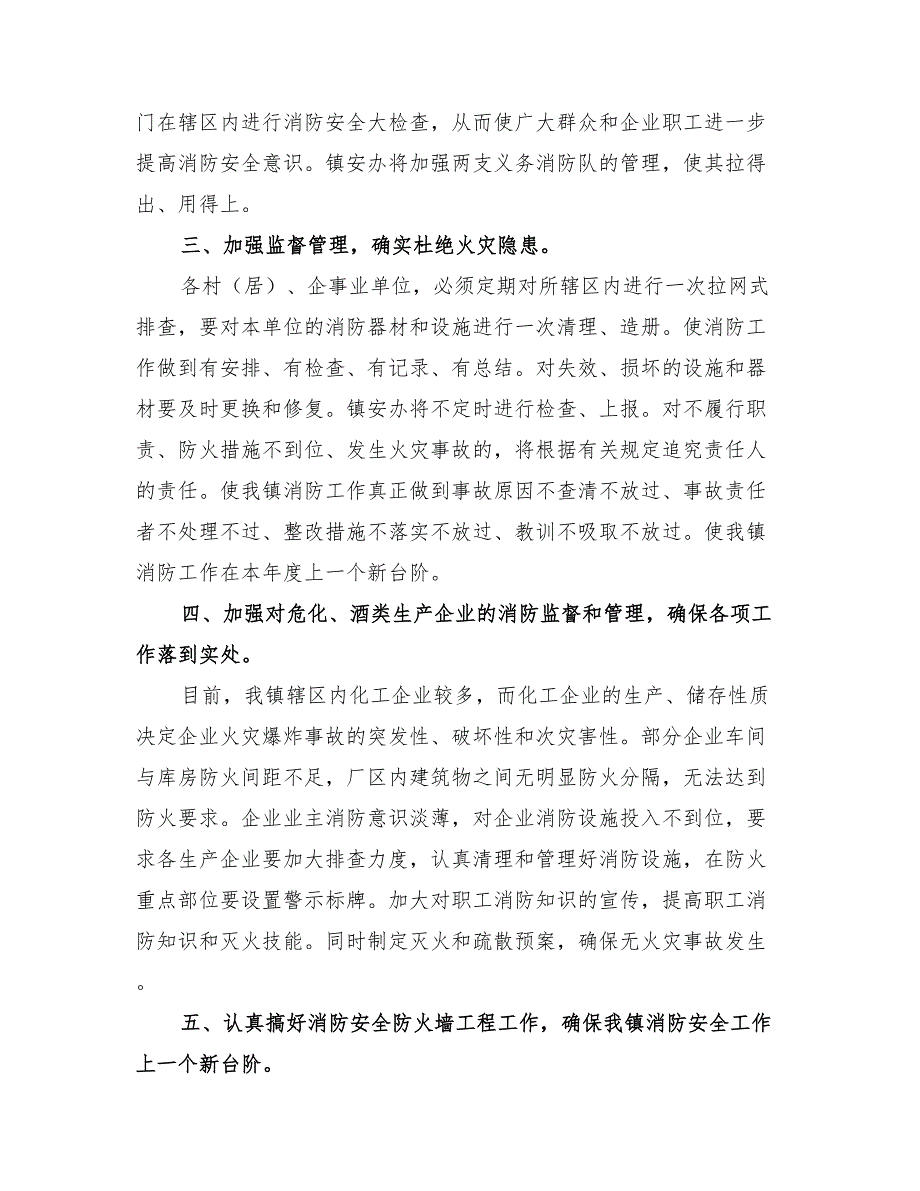 门在辖区内进行消防安全大检查，从而使广大群众和企业职工进一步提高消防安全意识。镇安办将加强两支义务消防队的管理，使其拉得出、用得上。

三、加强监督管理，确实杜绝火灾隐患。

各村（居）、企事业单位，必须定期对所辖区内进行一次拉网式排查，要对本单位的消防器材和设施进行一次清理、造册。使消防工作做到有安排、有检查、有记录、有总结。对失效、损坏的设施和器材要及时更换和修复。镇安办将不定时进行检查、上报。对不履行职责、防火措施不到位、发生火灾事故的，将根据有关规定追究责任人的责任。使我镇消防工作真正做到事故原因不查清不放过、事故责任者不处理不过、整改措施不落实不放过、教训不吸取不放过。使我镇消防工作在本年度上一个新台阶。

四、加强对危化、酒类生产企业的消防监督和管理，确保各项工作落到实处。

目前，我镇辖区内化工企业较多，而化工企业的生产、储存性质决定企业火灾爆炸事故的突发性、破坏性和次灾害性。部分企业车间与库房防火间距不足，厂区内建筑物之间无明显防火分隔，无法达到防火要求。企业业主消防意识淡薄，对企业消防设施投入不到位，要求各生产企业要加大排查力度，认真清理和管理好消防设施，在防火重点部位要设置警示标牌。加大对职工消防知识的宣传，提高职工消防知识和灭火技能。同时制定灭火和疏散预案，确保无火灾事故发生。

五、认真搞好消防安全防火墙工程工作，确保我镇消防安全工作上一个新台阶。